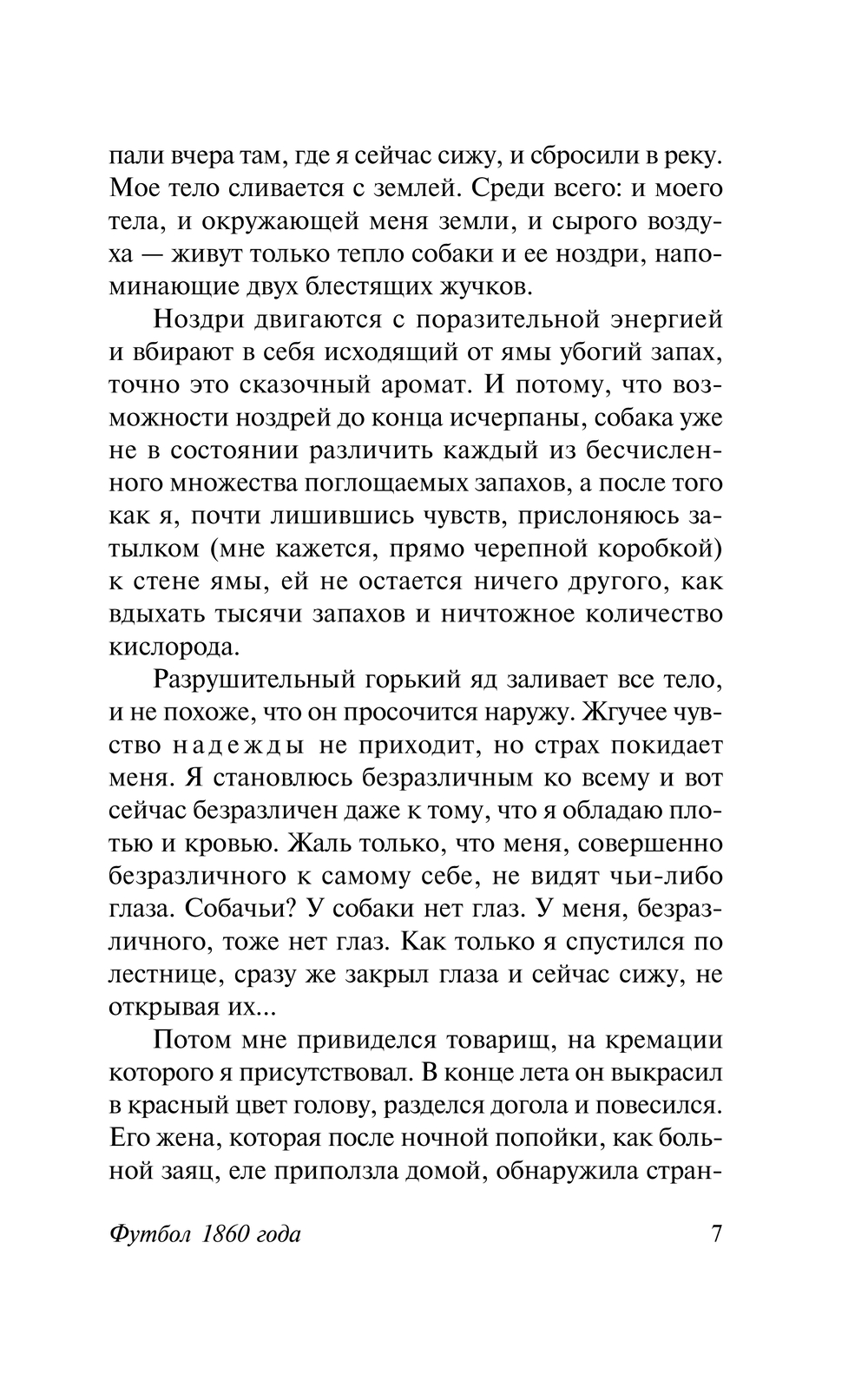 пали вчера там, где я сейчас сижу, и сбросили в реку. Мое тело сливается с землей. Среди всего: и моего тела, и окружающей меня земли, и сырого воздуха — живут только тепло собаки и ее ноздри, напоминающие двух блестящих жучков.

Ноздри двигаются с поразительной энергией и вбирают в себя исходящий от ямы убогий запах, точно это сказочный аромат. И потому, что возможности ноздрей до конца исчерпаны, собака уже не в состоянии различить каждый из бесчисленного множества поглощаемых запахов, а после того как я, почти лишившись чувств, прислоняюсь затылком (мне кажется, прямо черепной коробкой) к стене ямы, ей не остается ничего другого, как вдыхать тысячи запахов и ничтожное количество кислорода.

Разрушительный горький яд заливает все тело, и не похоже, что он просочится наружу. Жгучее чувство надежды не приходит, но страх покидает меня. Я становлюсь безразличным ко всему и вот сейчас безразличен даже к тому, что я обладаю плотью и кровью. Жаль только, что меня, совершенно безразличного к самому себе, не видят чьи-либо глаза. Собачьи? У собаки нет глаз. У меня, безразличного, тоже нет глаз. Как только я спустился по лестнице, сразу же закрыл глаза и сейчас сижу, не открывая их...

Потом мне привиделся товарищ, на кремации которого я присутствовал. В конце лета он выкрасил в красный цвет голову, разделся догола и повесился. Его жена, которая после ночной попойки, как больной заяц, еле приползла домой, обнаружила стран-

Футбол 1860 года 7